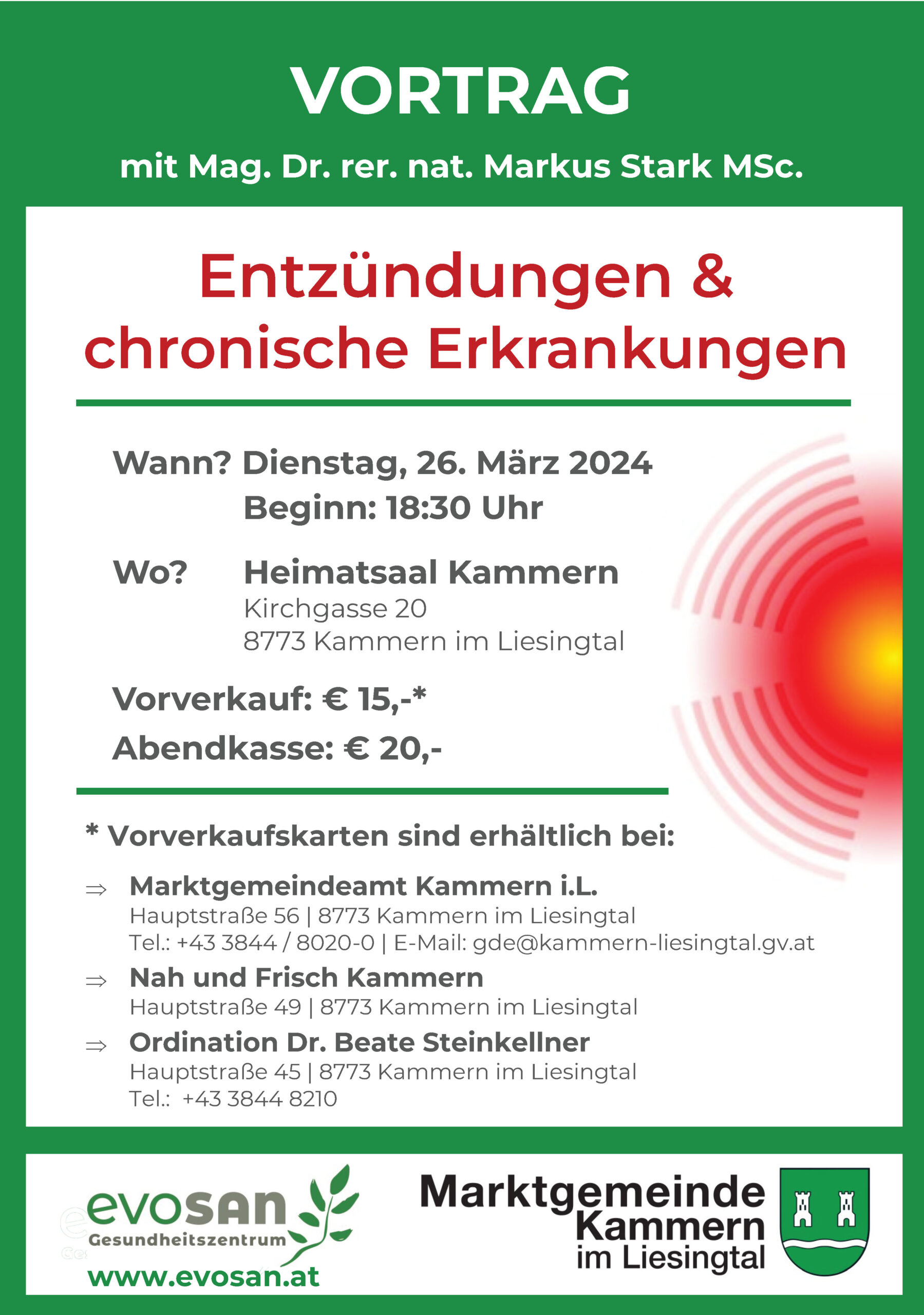 VORTRAG

mit Mag. Dr. rer. nat. Markus Stark MSc.

Entzündungen & chronische Erkrankungen

Wann? Dienstag, 26. März 2024
Beginn: 18:30 Uhr

Wo? Heimatsaal Kammern
Kirchgasse 20
8773 Kammern im Liesingtal

Vorverkauf: € 15,-*
Abendkasse: € 20,-

* Vorverkaufskarten sind erhältlich bei:

⇒ Marktgemeindeamt Kammern i.L.
Hauptstraße 56 | 8773 Kammern im Liesingtal
Tel.: +43 3844 / 8020-0 | E-Mail: gde@kammern-liesingtal.gv.at

⇒ Nah und Frisch Kammern
Hauptstraße 49 | 8773 Kammern im Liesingtal

⇒ Ordination Dr. Beate Steinkellner
Hauptstraße 45 | 8773 Kammern im Liesingtal
Tel.: +43 3844 8210

evosan
Gesundheitszentrum
www.evosan.at

Marktgemeinde Kammern im Liesingtal